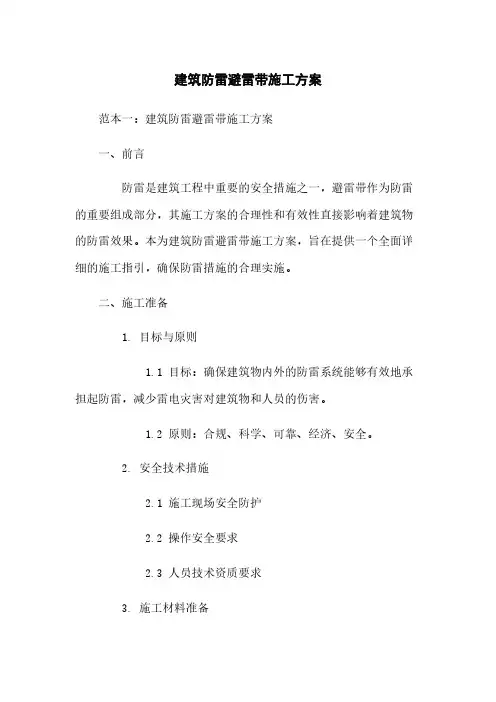 建筑防雷避雷带施工方案

范本一：建筑防雷避雷带施工方案

一、前言

防雷是建筑工程中重要的安全措施之一，避雷带作为防雷的重要组成部分，其施工方案的合理性和有效性直接影响着建筑物的防雷效果。本为建筑防雷避雷带施工方案，旨在提供一个全面详细的施工指引，确保防雷措施的合理实施。

二、施工准备

1. 目标与原则

1.1 目标：确保建筑物内外的防雷系统能够有效地承担起防雷，减少雷电灾害对建筑物和人员的伤害。

1.2 原则：合规、科学、可靠、经济、安全。

2. 安全技术措施

2.1 施工现场安全防护

2.2 操作安全要求

2.3 人员技术资质要求

3. 施工材料准备